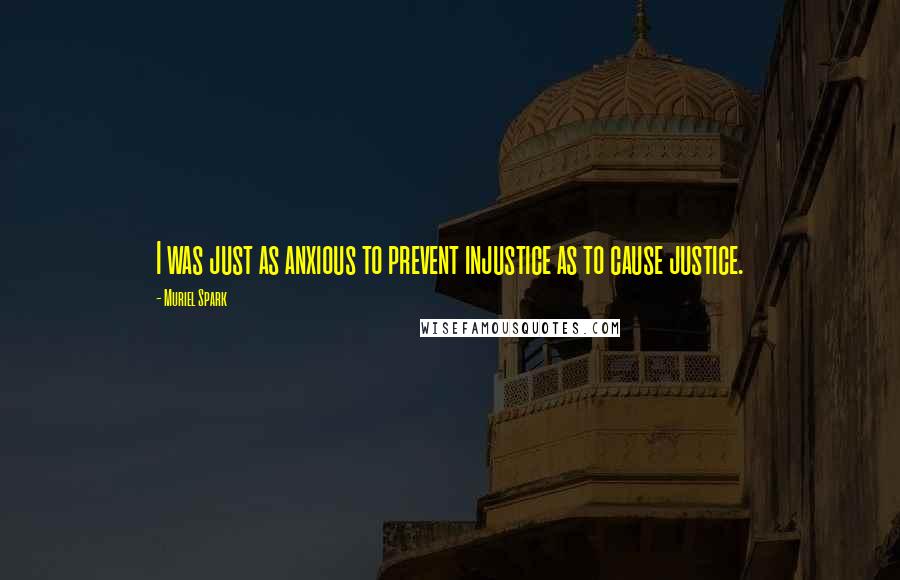 I was just as anxious to prevent injustice as to cause justice.

- Muriel Spark

WISEFAMOUSQUOTES.COM